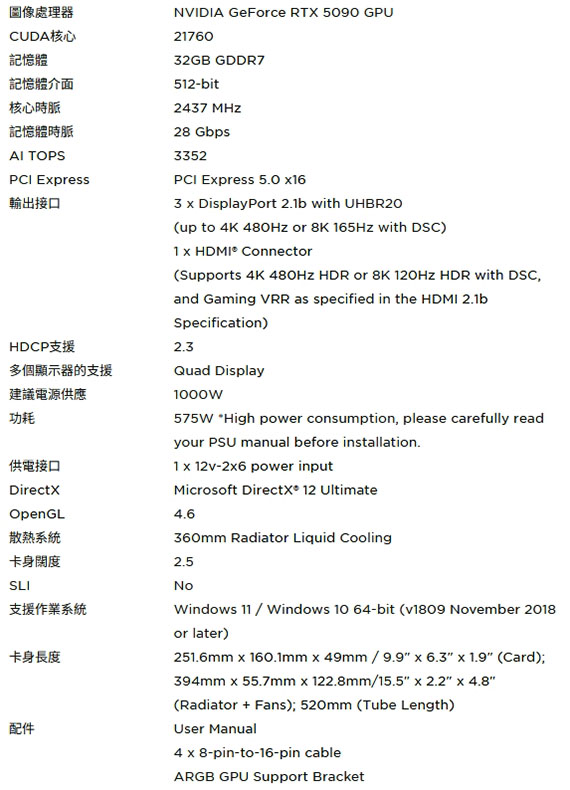 | | |
|---|---|
| 圖像處理器 | NVIDIA GeForce RTX 5090 GPU |
| CUDA核心 | 21760 |
| 記憶體 | 32GB GDDR7 |
| 記憶體介面 | 512-bit |
| 核心時脈 | 2437 MHz |
| 記憶體時脈 | 28 Gbps |
| AI TOPS | 3352 |
| PCI Express | PCI Express 5.0 x16 |
| 輸出接口 | 3 x DisplayPort 2.1b with UHBR20 (up to 4K 480Hz or 8K 165Hz with DSC) 1 x HDMI® Connector (Supports 4K 480Hz HDR or 8K 120Hz HDR with DSC, and Gaming VRR as specified in the HDMI 2.1b Specification) |
| HDCP支援 | 2.3 |
| 多個顯示器的支援 | Quad Display |
| 建議電源供應 | 1000W |
| 功耗 | 575W *High power consumption, please carefully read your PSU manual before installation. |
| 供電接口 | 1 x 12v-2x6 power input |
| DirectX | Microsoft DirectX® 12 Ultimate |
| OpenGL | 4.6 |
| 散熱系統 | 360mm Radiator Liquid Cooling |
| 卡身闊度 | 2.5 |
| SLI | No |
| 支援作業系統 | Windows 11 / Windows 10 64-bit (v1809 November 2018 or later) |
| 卡身長度 | 251.6mm x 160.1mm x 49mm / 9.9" x 6.3" x 1.9" (Card); 394mm x 55.7mm x 122.8mm/15.5" x 2.2" x 4.8" (Radiator + Fans); 520mm (Tube Length) |
| 配件 | User Manual 4 x 8-pin-to-16-pin cable ARGB GPU Support Bracket |